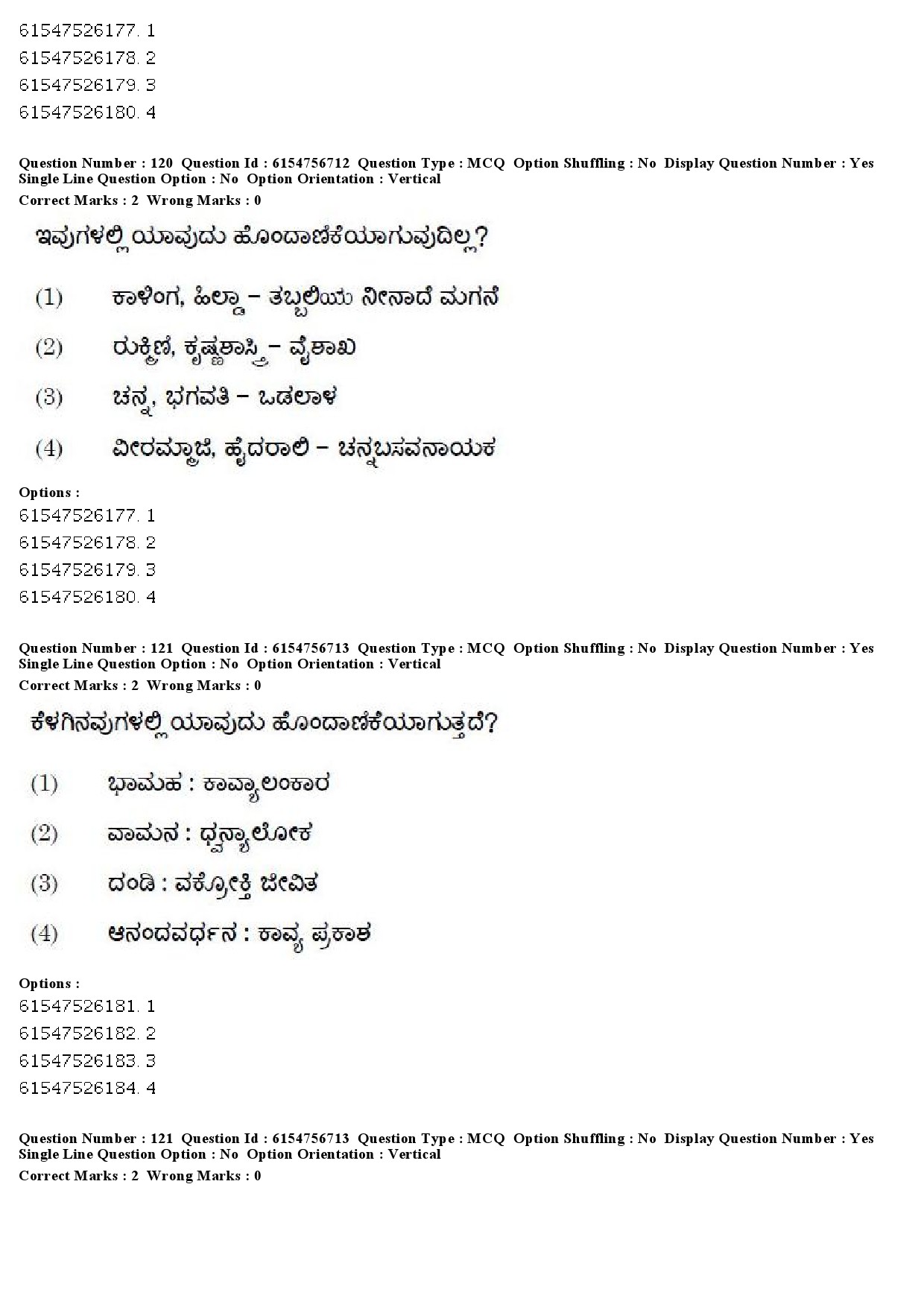 61547526177. 1
61547526178. 2
61547526179. 3
61547526180. 4

Question Number : 120 Question Id : 6154756712 Question Type : MCQ Option Shuffling : No Display Question Number : Yes Single Line Question Option : No Option Orientation : Vertical
Correct Marks : 2 Wrong Marks : 0

ಇವುಗಳಲ್ಲಿ ಯಾವುದು ಹೊಂದಾಣಿಕೆಯಾಗುವುದಿಲ್ಲ?

(1) ಕಾಳಿಂಗ, ಹಿಲ್ಡಾ – ತಬ್ಬಲಿಯು ನೀನಾದೆ ಮಗನೆ

(2) ರುಕ್ಮಿಣಿ, ಕೃಷ್ಣಶಾಸ್ತ್ರಿ – ವೈಶಾಖ

(3) ಚನ್ನ, ಭಗವತಿ – ಒಡಲಾಳ

(4) ವೀರಮ್ಮಾಜಿ, ಹೈದರಾಲಿ – ಚನ್ನಬಸವನಾಯಕ

Options :
61547526177. 1
61547526178. 2
61547526179. 3
61547526180. 4

Question Number : 121 Question Id : 6154756713 Question Type : MCQ Option Shuffling : No Display Question Number : Yes Single Line Question Option : No Option Orientation : Vertical
Correct Marks : 2 Wrong Marks : 0

ಕೆಳಗಿನವುಗಳಲ್ಲಿ ಯಾವುದು ಹೊಂದಾಣಿಕೆಯಾಗುತ್ತದೆ?

(1) ಭಾಮಹ : ಕಾವ್ಯಾಲಂಕಾರ

(2) ವಾಮನ : ಧ್ವನ್ಯಾಲೋಕ

(3) ದಂಡಿ : ವಕ್ರೋಕ್ತಿ ಜೀವಿತ

(4) ಆನಂದವರ್ಧನ : ಕಾವ್ಯ ಪ್ರಕಾಶ

Options :
61547526181. 1
61547526182. 2
61547526183. 3
61547526184. 4

Question Number : 121 Question Id : 6154756713 Question Type : MCQ Option Shuffling : No Display Question Number : Yes Single Line Question Option : No Option Orientation : Vertical
Correct Marks : 2 Wrong Marks : 0